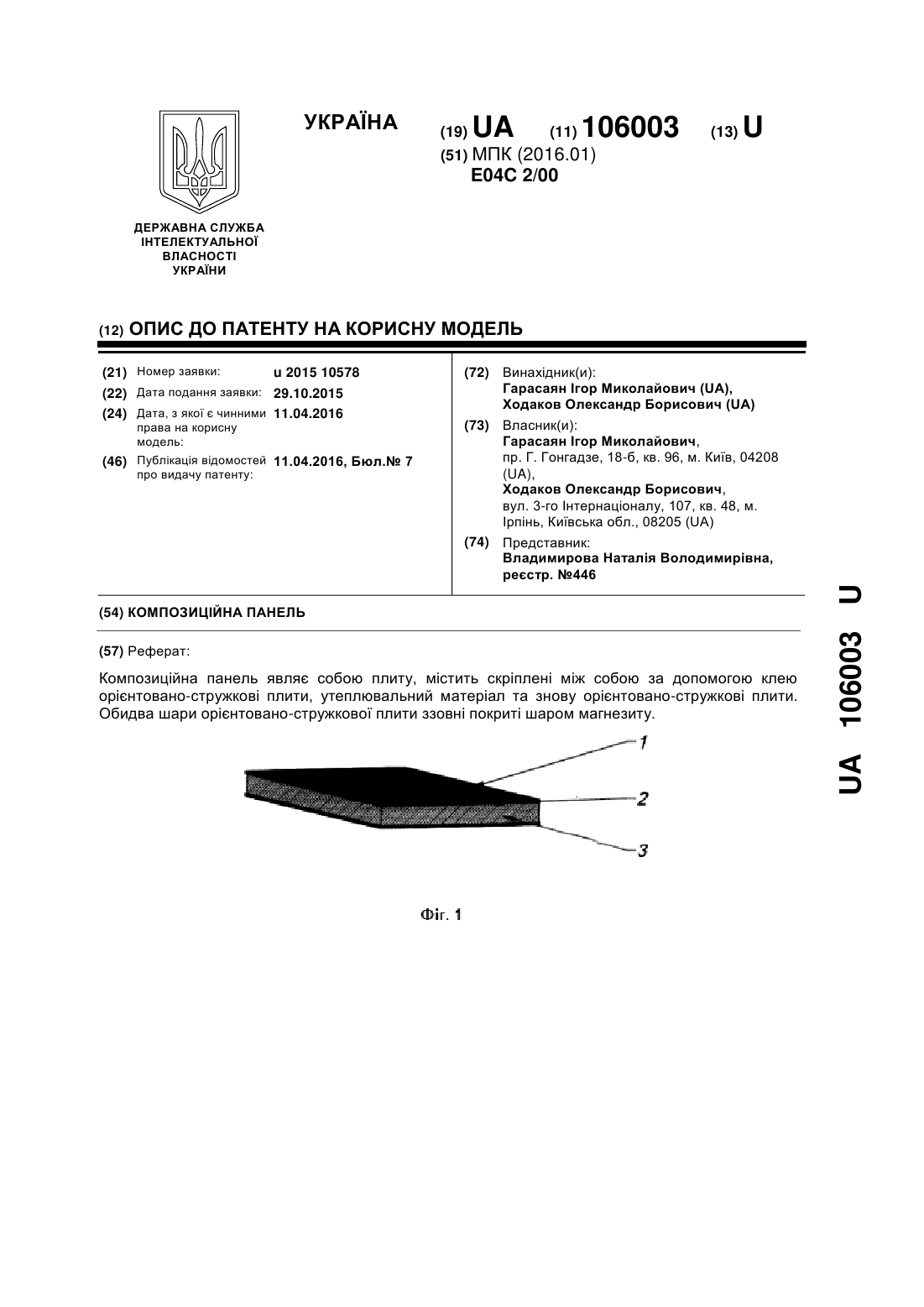 УКРАЇНА

(19) UA (11) 106003 (13) U

(51) МПК (2016.01)
E04C 2/00

ДЕРЖАВНА СЛУЖБА ІНТЕЛЕКТУАЛЬНОЇ ВЛАСНОСТІ УКРАЇНИ

(12) ОПИС ДО ПАТЕНТУ НА КОРИСНУ МОДЕЛЬ

(21) Номер заявки: u 2015 10578
(22) Дата подання заявки: 29.10.2015
(24) Дата, з якої є чинними права на корисну модель: 11.04.2016
(46) Публікація відомостей про видачу патенту: 11.04.2016, Бюл.№ 7

(72) Винахідник(и):
Гарасаян Ігор Миколайович (UA),
Ходаков Олександр Борисович (UA)

(73) Власник(и):
Гарасаян Ігор Миколайович,
пр. Г. Гонгадзе, 18-б, кв. 96, м. Київ, 04208 (UA),
Ходаков Олександр Борисович,
вул. 3-го Інтернаціоналу, 107, кв. 48, м. Ірпінь, Київська обл., 08205 (UA)

(74) Представник:
Владимирова Наталія Володимирівна, реєстр. №446

(54) КОМПОЗИЦІЙНА ПАНЕЛЬ

(57) Реферат:

Композиційна панель являє собою плиту, містить скріплені між собою за допомогою клею орієнтовано-стружкові плити, утеплювальний матеріал та знову орієнтовано-стружкові плити. Обидва шари орієнтовано-стружкової плити ззовні покриті шаром магнезиту.

1
2
3

Фіг. 1

UA 106003 U